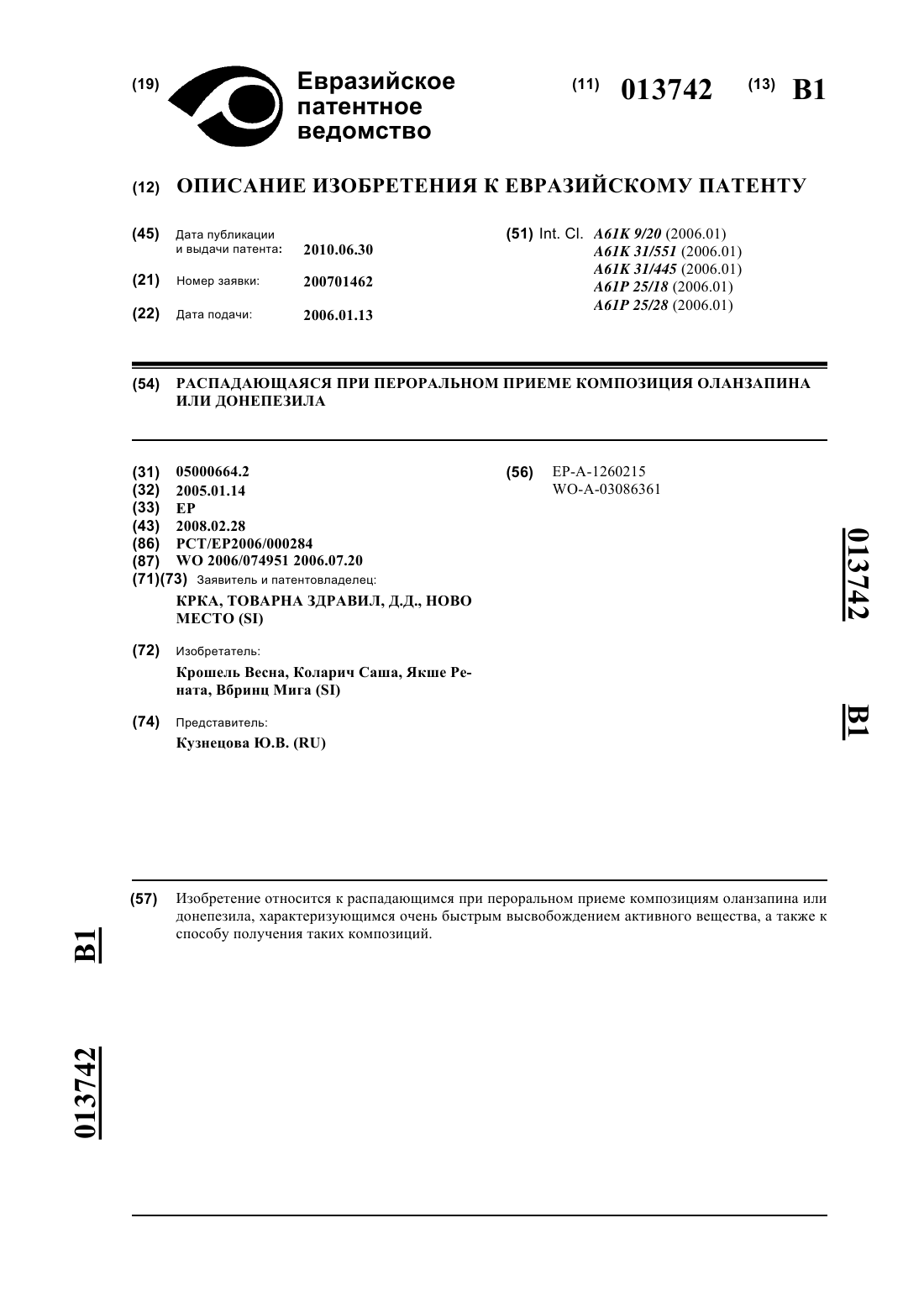 (19) Евразийское патентное ведомство

(11) 013742 (13) B1

(12) ОПИСАНИЕ ИЗОБРЕТЕНИЯ К ЕВРАЗИЙСКОМУ ПАТЕНТУ

(45) Дата публикации и выдачи патента: 2010.06.30

(21) Номер заявки: 200701462

(22) Дата подачи: 2006.01.13

(51) Int. Cl. A61K 9/20 (2006.01)
A61K 31/551 (2006.01)
A61K 31/445 (2006.01)
A61P 25/18 (2006.01)
A61P 25/28 (2006.01)

(54) РАСПАДАЮЩАЯСЯ ПРИ ПЕРОРАЛЬНОМ ПРИЕМЕ КОМПОЗИЦИЯ ОЛАНЗАПИНА ИЛИ ДОНЕПЕЗИЛА

(31) 05000664.2
(32) 2005.01.14
(33) EP
(43) 2008.02.28
(86) PCT/EP2006/000284
(87) WO 2006/074951 2006.07.20
(71)(73) Заявитель и патентовладелец:
КРКА, ТОВАРНА ЗДРАВИЛ, Д.Д., НОВО МЕСТО (SI)

(72) Изобретатель:
Крошель Весна, Коларич Саша, Якше Рената, Вбринц Мига (SI)

(74) Представитель:
Кузнецова Ю.В. (RU)

(56) EP-A-1260215
WO-A-03086361

013742 B1

(57) Изобретение относится к распадающимся при пероральном приеме композициям оланзапина или донепезила, характеризующимся очень быстрым высвобождением активного вещества, а также к способу получения таких композиций.

B1 013742